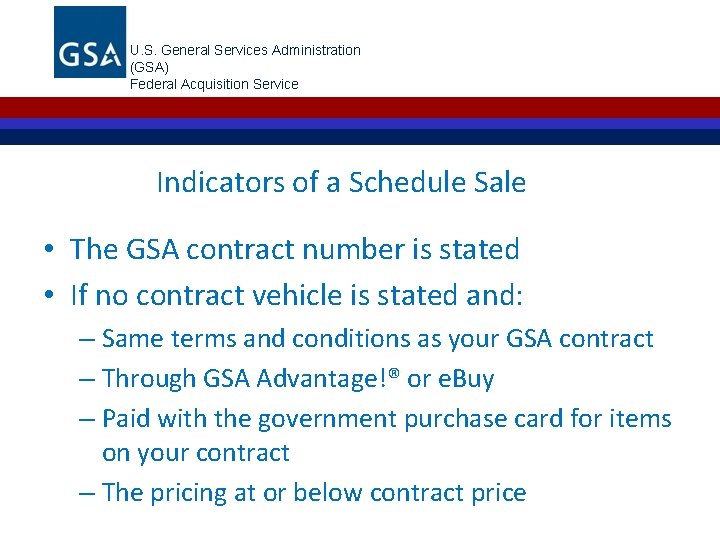 GSA

U.S. General Services Administration
(GSA)
Federal Acquisition Service

Indicators of a Schedule Sale

• The GSA contract number is stated
• If no contract vehicle is stated and:
– Same terms and conditions as your GSA contract
– Through GSA Advantage!® or eBuy
– Paid with the government purchase card for items on your contract
– The pricing at or below contract price